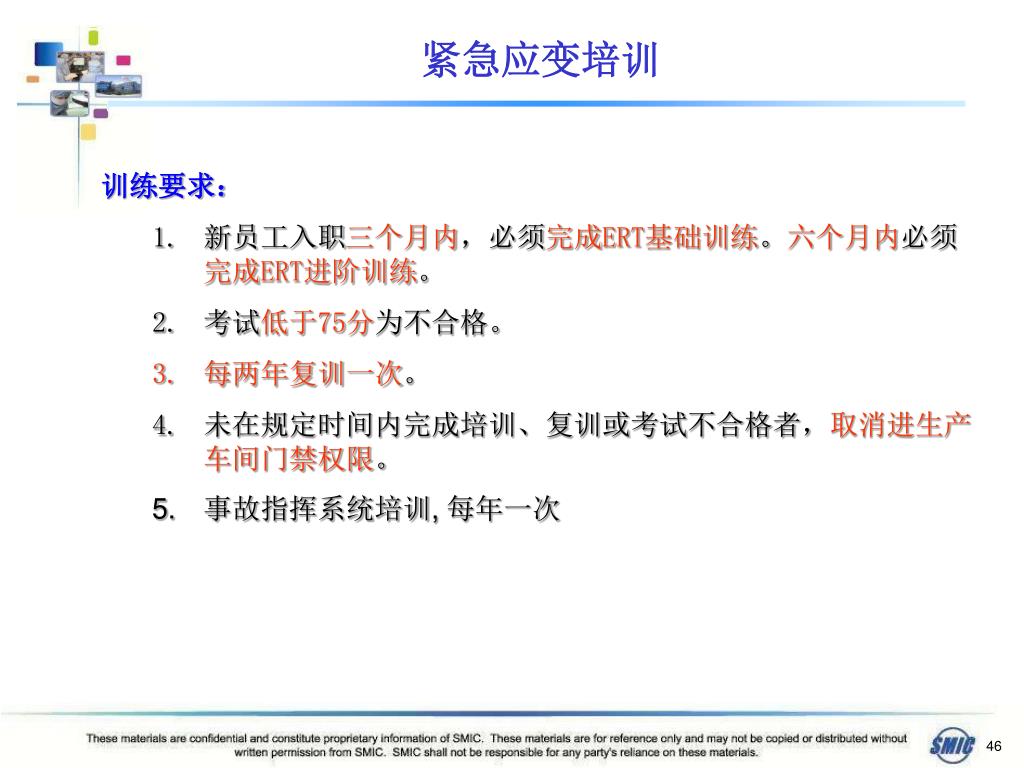 紧急应变培训

训练要求：

1. 新员工入职三个月内，必须完成ERT基础训练。六个月内必须完成ERT进阶训练。
2. 考试低于75分为不合格。
3. 每两年复训一次。
4. 未在规定时间内完成培训、复训或考试不合格者，取消进生产车间门禁权限。
5. 事故指挥系统培训, 每年一次

These materials are confidential and constitute proprietary information of SMIC. These materials are for reference only and may not be copied or distributed without written permission from SMIC. SMIC shall not be responsible for any party's reliance on these materials.

SMIC

46